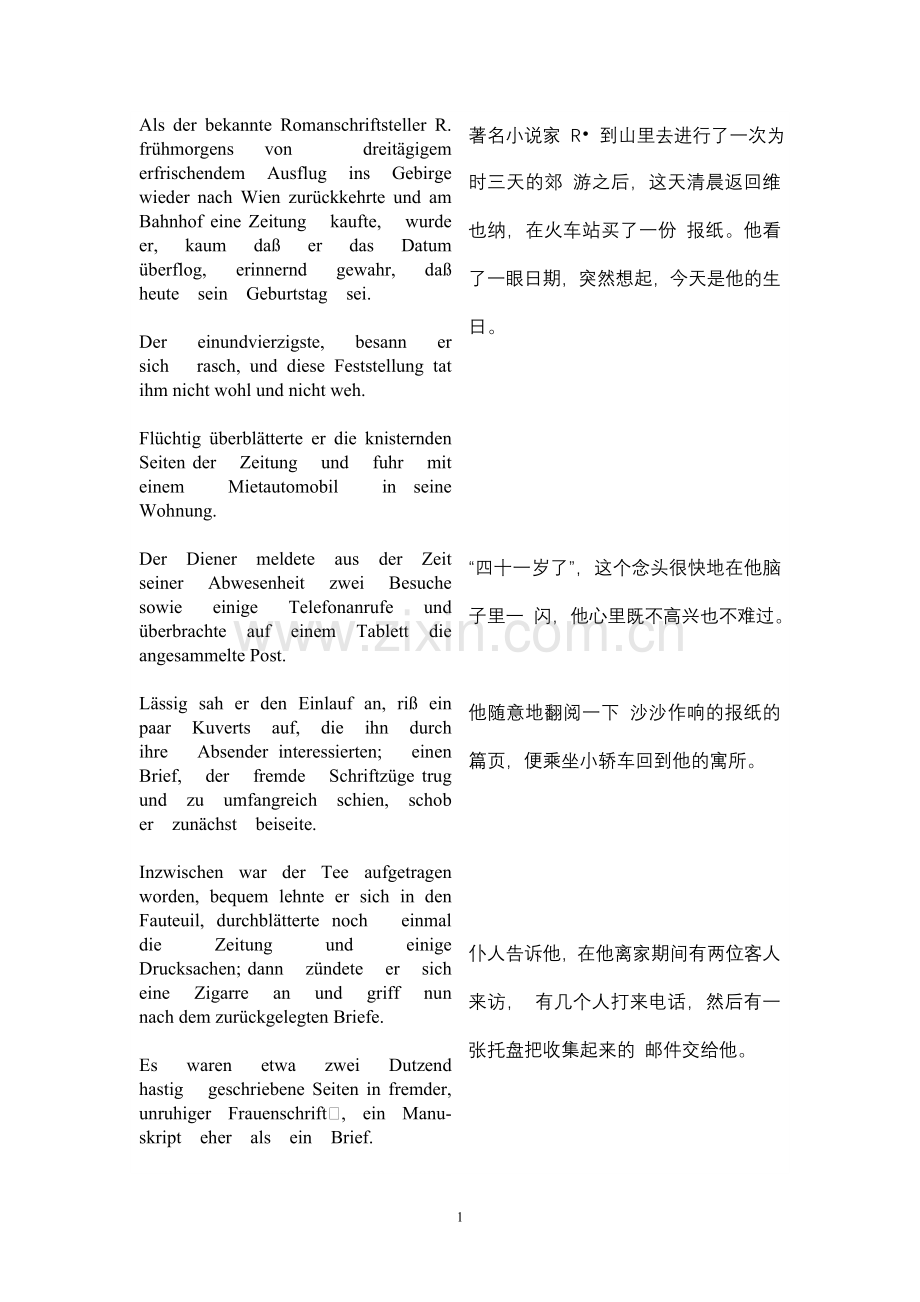 Als der bekannte Romanschriftsteller R. frühmorgens von dreitägigem erfrischendem Ausflug ins Gebirge wieder nach Wien zurückkehrte und am Bahnhof eine Zeitung kaufte, wurde er, kaum daß er das Datum überflog, erinnernd gewahr, daß heute sein Geburtstag sei.

Der einundvierzigste, besann er sich rasch, und diese Feststellung tat ihm nicht wohl und nicht weh.

Flüchtig überblätterte er die knisternden Seiten der Zeitung und fuhr mit einem Mietautomobil in seine Wohnung.

Der Diener meldete aus der Zeit seiner Abwesenheit zwei Besuche sowie einige Telefonanrufe und überbrachte auf einem Tablett die angesammelte Post.

Lässig sah er den Einlauf an, riß ein paar Kuverts auf, die ihn durch ihre Absender interessierten; einen Brief, der fremde Schriftzüge trug und zu umfangreich schien, schob er zunächst beiseite.

Inzwischen war der Tee aufgetragen worden, bequem lehnte er sich in den Fauteuil, durchblätterte noch einmal die Zeitung und einige Drucksachen; dann zündete er sich eine Zigarre an und griff nun nach dem zurückgelegten Briefe.

Es waren etwa zwei Dutzend hastig geschriebene Seiten in fremder, unruhiger Frauenschrift, ein Manuskript eher als ein Brief.

著名小说家 R• 到山里去进行了一次为时三天的郊 游之后，这天清晨返回维也纳，在火车站买了一份 报纸。他看了一眼日期，突然想起，今天是他的生日。

“四十一岁了”，这个念头很快地在他脑子里一 闪，他心里既不高兴也不难过。

他随意地翻阅一下 沙沙作响的报纸的篇页，便乘坐小轿车回到他的寓所。

仆人告诉他，在他离家期间有两位客人来访， 有几个人打来电话，然后有一张托盘把收集起来的 邮件交给他。

www.zixin.com.cn

1